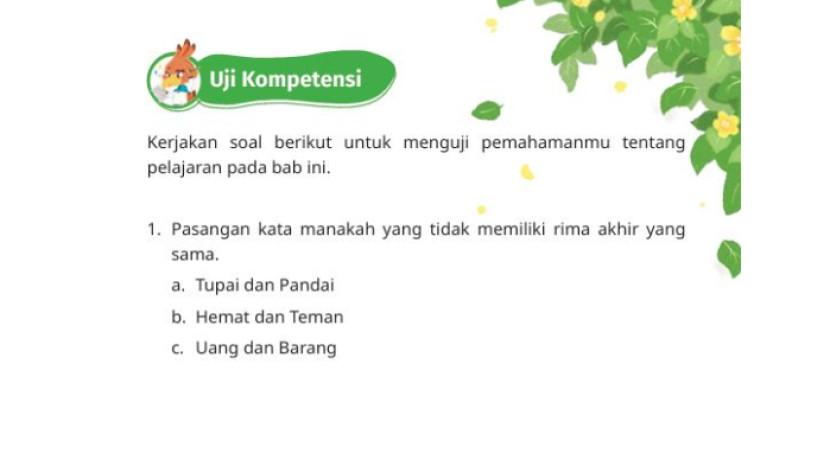 Uji Kompetensi

Kerjakan soal berikut untuk menguji pemahamanmu tentang pelajaran pada bab ini.

1. Pasangan kata manakah yang tidak memiliki rima akhir yang sama.
a. Tupai dan Pandai
b. Hemat dan Teman
c. Uang dan Barang